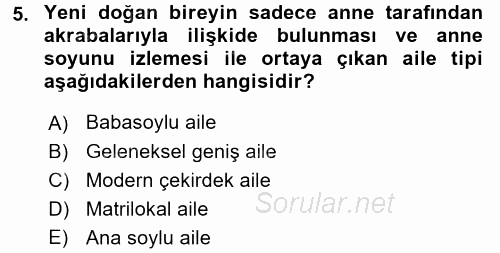 5. Yeni doğan bireyin sadece anne tarafından akrabalarıyla ilişkide bulunması ve anne soyunu izlemesi ile ortaya çıkan aile tipi aşağıdakilerden hangisidir?

A) Babasoylu aile
B) Geleneksel geniş aile
C) Modern çekirdek aile
D) Matrilokal aile
E) Ana soylu aile

Sorular.net